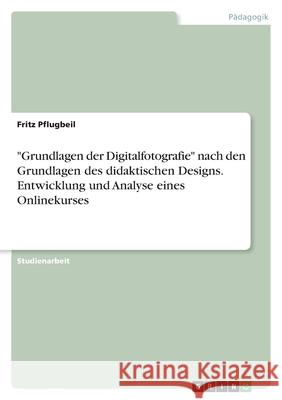 Pädagogik

Fritz Pflugbeil

"Grundlagen der Digitalfotografie" nach den Grundlagen des didaktischen Designs. Entwicklung und Analyse eines Onlinekurses

Studienarbeit

Kraina Książek